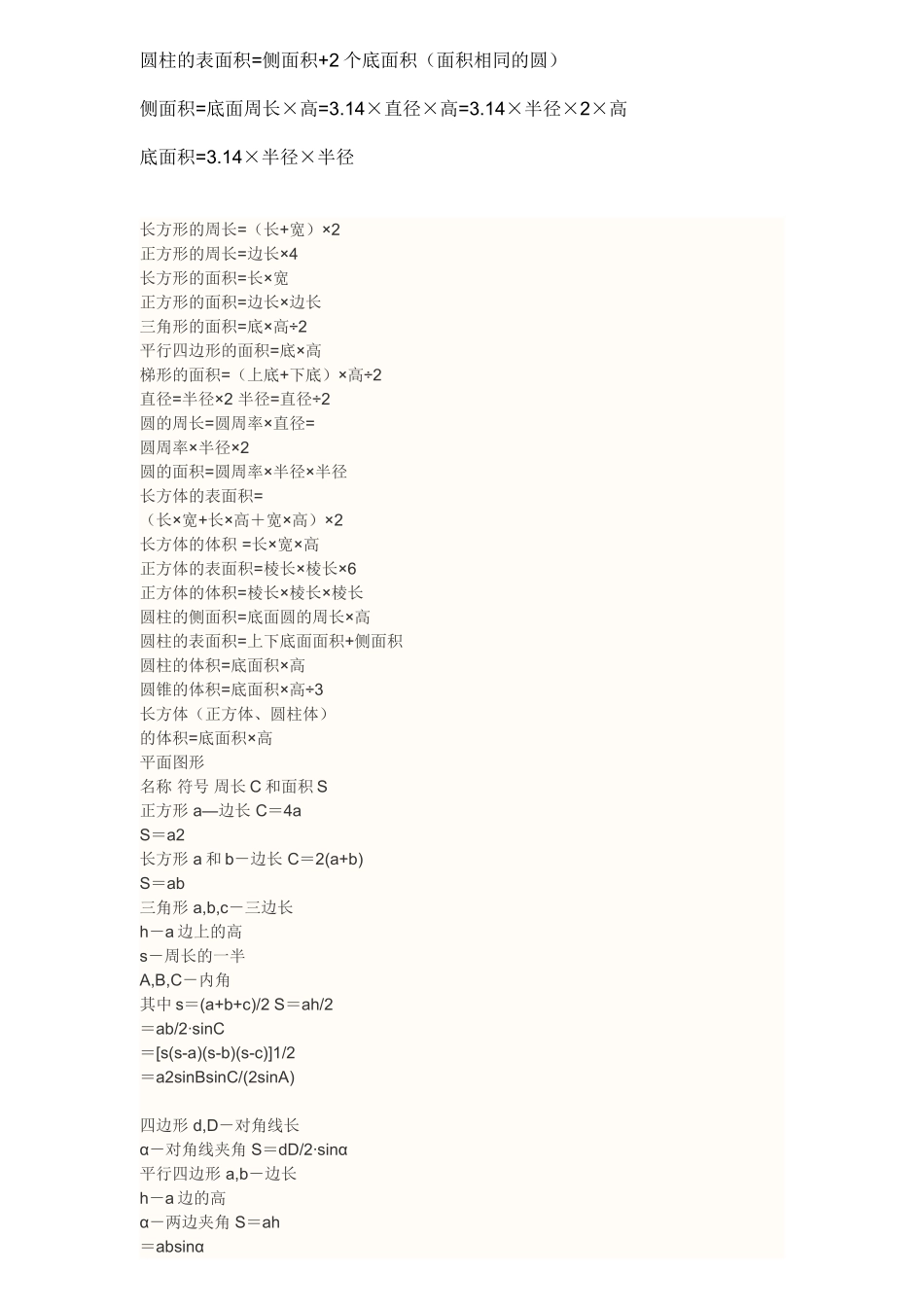 圆柱的表面积=侧面积+2 个底面积（面积相同的圆）

侧面积=底面周长×高=3.14×直径×高=3.14×半径×2×高

底面积=3.14×半径×半径

长方形的周长=（长+宽）×2
正方形的周长=边长×4
长方形的面积=长×宽
正方形的面积=边长×边长
三角形的面积=底×高÷2
平行四边形的面积=底×高
梯形的面积=（上底+下底）×高÷2
直径=半径×2 半径=直径÷2
圆的周长=圆周率×直径=
圆周率×半径×2
圆的面积=圆周率×半径×半径
长方体的表面积=
（长×宽+长×高＋宽×高）×2
长方体的体积 =长×宽×高
正方体的表面积=棱长×棱长×6
正方体的体积=棱长×棱长×棱长
圆柱的侧面积=底面圆的周长×高
圆柱的表面积=上下底面面积+侧面积
圆柱的体积=底面积×高
圆锥的体积=底面积×高÷3
长方体（正方体、圆柱体）
的体积=底面积×高
平面图形
名称 符号 周长 C 和面积 S
正方形 a—边长 C＝4a
S＝a2
长方形 a 和 b－边长 C＝2(a+b)
S＝ab
三角形 a,b,c－三边长
h－a 边上的高
s－周长的一半
A,B,C－内角
其中 s＝(a+b+c)/2 S＝ah/2
＝ab/2·sinC
＝[s(s-a)(s-b)(s-c)]1/2
＝a2sinBsinC/(2sinA)

四边形 d,D－对角线长
α－对角线夹角 S＝dD/2·sinα
平行四边形 a,b－边长
h－a 边的高
α－两边夹角 S＝ah
＝absinα